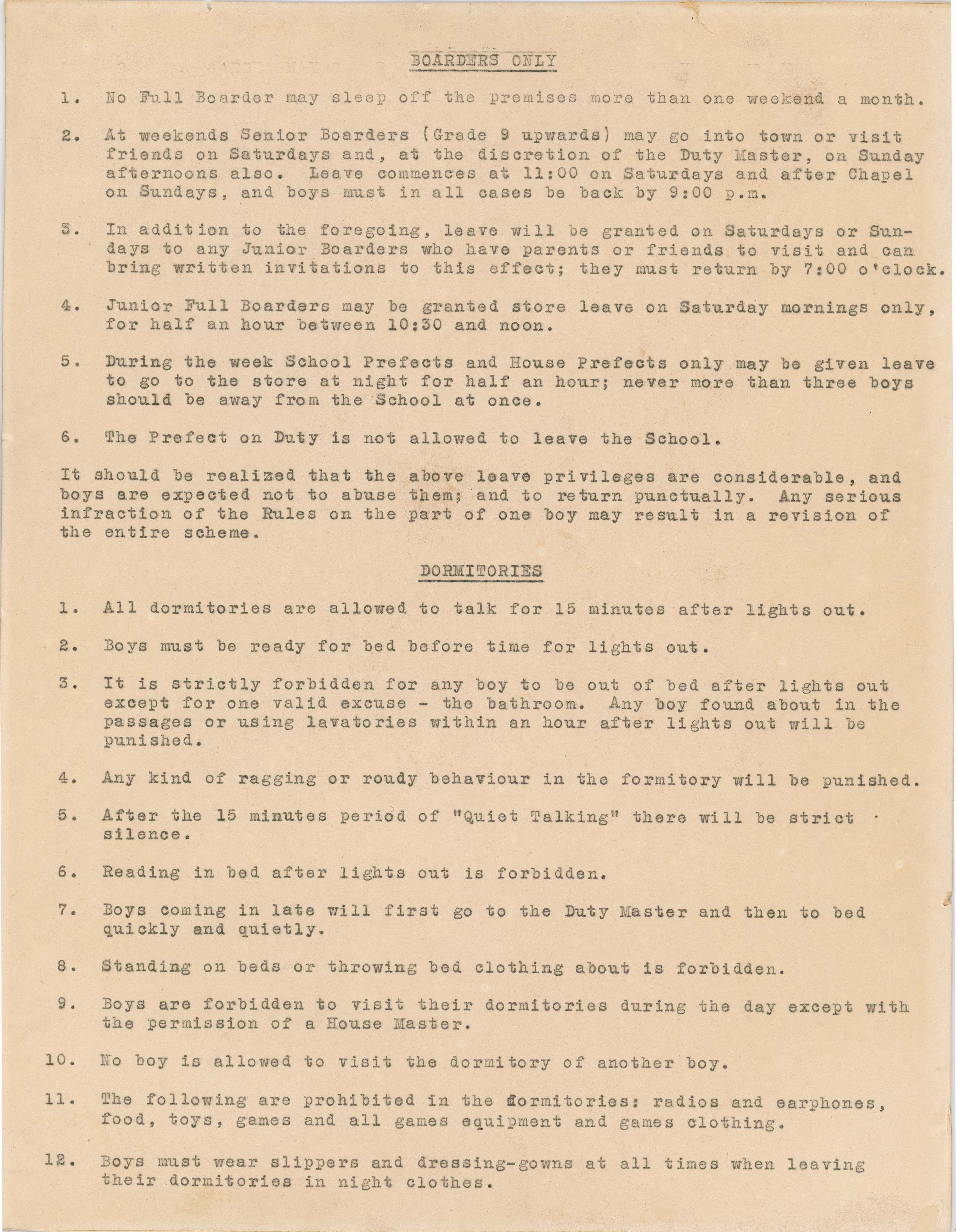 BOARDERS ONLY

1. No Full Boarder may sleep off the premises more than one weekend a month.

2. At weekends Senior Boarders (Grade 9 upwards) may go into town or visit friends on Saturdays and, at the discretion of the Duty Master, on Sunday afternoons also. Leave commences at 11:00 on Saturdays and after Chapel on Sundays, and boys must in all cases be back by 9:00 p.m.

3. In addition to the foregoing, leave will be granted on Saturdays or Sundays to any Junior Boarders who have parents or friends to visit and can bring written invitations to this effect; they must return by 7:00 o'clock.

4. Junior Full Boarders may be granted store leave on Saturday mornings only, for half an hour between 10:30 and noon.

5. During the week School Prefects and House Prefects only may be given leave to go to the store at night for half an hour; never more than three boys should be away from the School at once.

6. The Prefect on Duty is not allowed to leave the School.

It should be realized that the above leave privileges are considerable, and boys are expected not to abuse them; and to return punctually. Any serious infraction of the Rules on the part of one boy may result in a revision of the entire scheme.

DORMITORIES

1. All dormitories are allowed to talk for 15 minutes after lights out.

2. Boys must be ready for bed before time for lights out.

3. It is strictly forbidden for any boy to be out of bed after lights out except for one valid excuse - the bathroom. Any boy found about in the passages or using lavatories within an hour after lights out will be punished.

4. Any kind of ragging or roudy behaviour in the formitory will be punished.

5. After the 15 minutes period of "Quiet Talking" there will be strict silence.

6. Reading in bed after lights out is forbidden.

7. Boys coming in late will first go to the Duty Master and then to bed quickly and quietly.

8. Standing on beds or throwing bed clothing about is forbidden.

9. Boys are forbidden to visit their dormitories during the day except with the permission of a House Master.

10. No boy is allowed to visit the dormitory of another boy.

11. The following are prohibited in the dormitories: radios and earphones, food, toys, games and all games equipment and games clothing.

12. Boys must wear slippers and dressing-gowns at all times when leaving their dormitories in night clothes.